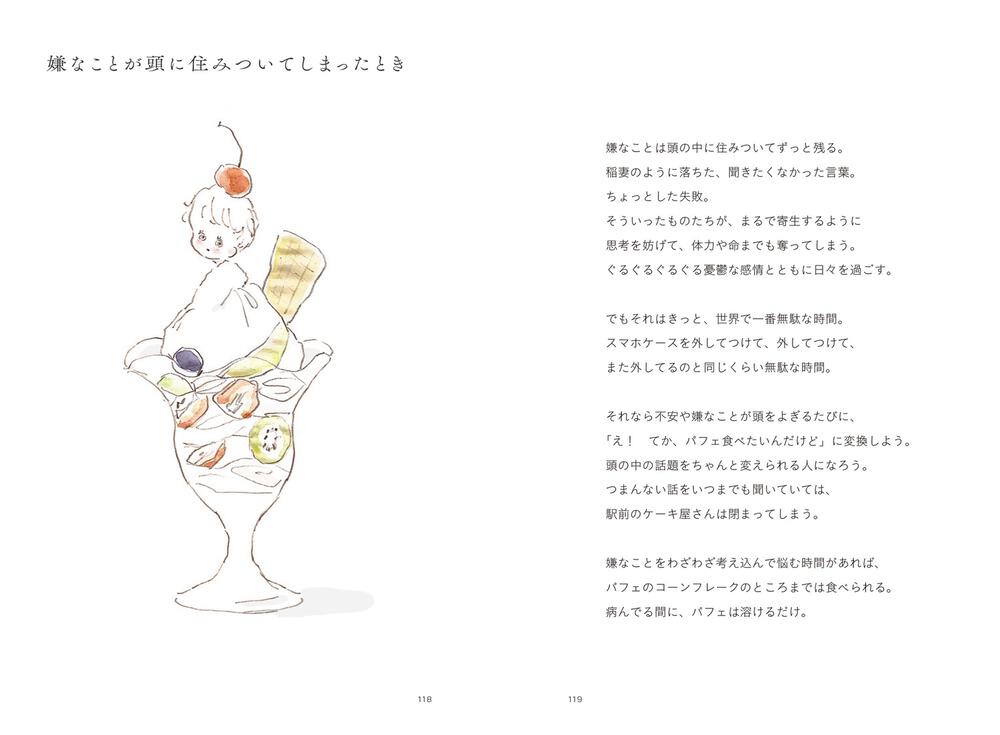 嫌なことが頭に住みついてしまったとき

嫌なことは頭の中に住みついてずっと残る。
稲妻のように落ちた、聞きたくなかった言葉。
ちょっとした失敗。
そういったものたちが、まるで寄生するように
思考を妨げて、体力や命までも奪ってしまう。
ぐるぐるぐるぐる憂鬱な感情とともに日々を過ごす。

でもそれはきっと、世界で一番無駄な時間。
スマホケースを外してつけて、外してつけて、
また外してるのと同じくらい無駄な時間。

それなら不安や嫌なことが頭をよぎるたびに、
「え！　てか、パフェ食べたいんだけど」に変換しよう。
頭の中の話題をちゃんと変えられる人になろう。
つまんない話をいつまでも聞いていては、
駅前のケーキ屋さんは閉まってしまう。

嫌なことをわざわざ考え込んで悩む時間があれば、
パフェのコーンフレークのところまでは食べられる。
病んでる間に、パフェは溶けるだけ。

118

119